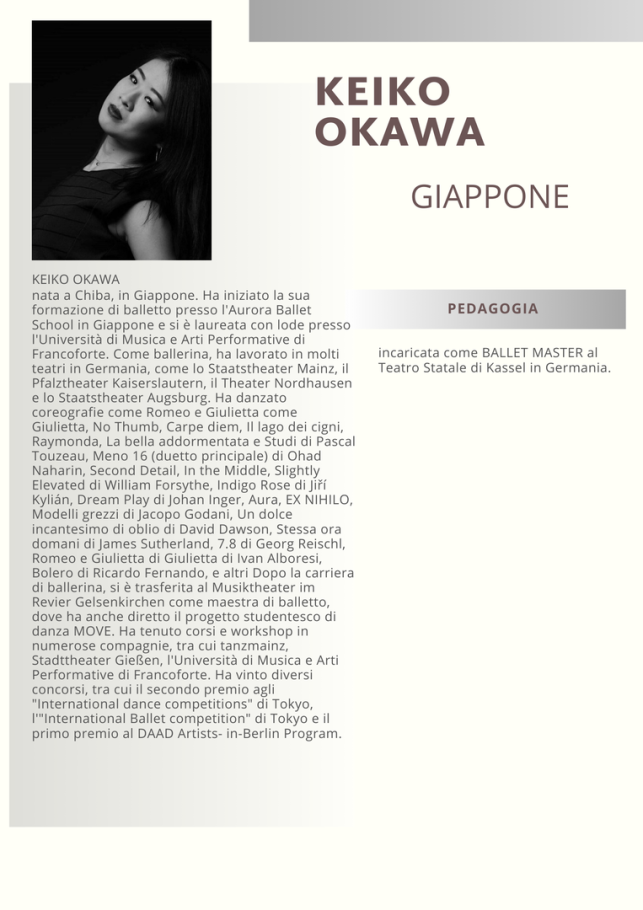 KEIKO OKAWA

GIAPPONE

KEIKO OKAWA
nata a Chiba, in Giappone. Ha iniziato la sua formazione di balletto presso l'Aurora Ballet School in Giappone e si è laureata con lode presso l'Università di Musica e Arti Performative di Francoforte. Come ballerina, ha lavorato in molti teatri in Germania, come lo Staatstheater Mainz, il Pfalztheater Kaiserslautern, il Theater Nordhausen e lo Staatstheater Augsburg. Ha danzato coreografie come Romeo e Giulietta come Giulietta, No Thumb, Carpe diem, Il lago dei cigni, Raymonda, La bella addormentata e Studi di Pascal Touzeau, Meno 16 (duetto principale) di Ohad Naharin, Second Detail, In the Middle, Slightly Elevated di William Forsythe, Indigo Rose di Jiří Kylián, Dream Play di Johan Inger, Aura, EX NIHILO, Modelli grezzi di Jacopo Godani, Un dolce incantesimo di oblio di David Dawson, Stessa ora domani di James Sutherland, 7.8 di Georg Reischl, Romeo e Giulietta di Giulietta di Ivan Alboresi, Bolero di Ricardo Fernando, e altri Dopo la carriera di ballerina, si è trasferita al Musiktheater im Revier Gelsenkirchen come maestra di balletto, dove ha anche diretto il progetto studentesco di danza MOVE. Ha tenuto corsi e workshop in numerose compagnie, tra cui tanzmainz, Stadttheater Gießen, l'Università di Musica e Arti Performative di Francoforte. Ha vinto diversi concorsi, tra cui il secondo premio agli "International dance competitions" di Tokyo, l'"International Ballet competition" di Tokyo e il primo premio al DAAD Artists- in-Berlin Program.

PEDAGOGIA

incaricata come BALLET MASTER al Teatro Statale di Kassel in Germania.